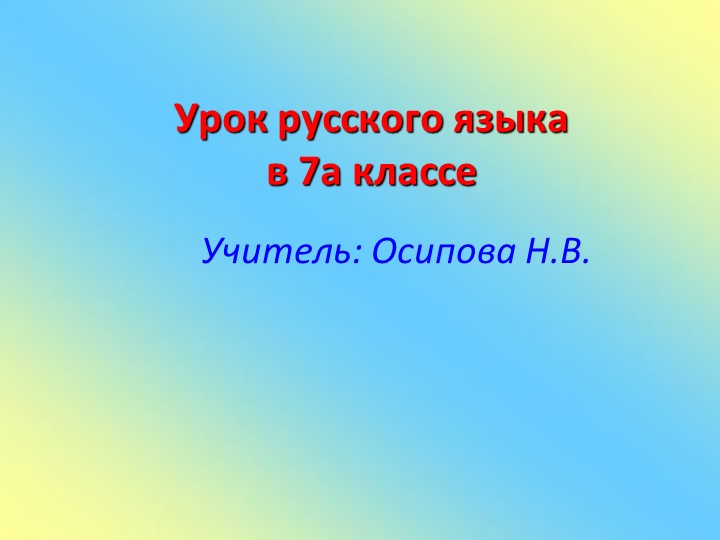 Урок русского языка в 7а классе

Учитель: Осипова Н.В.